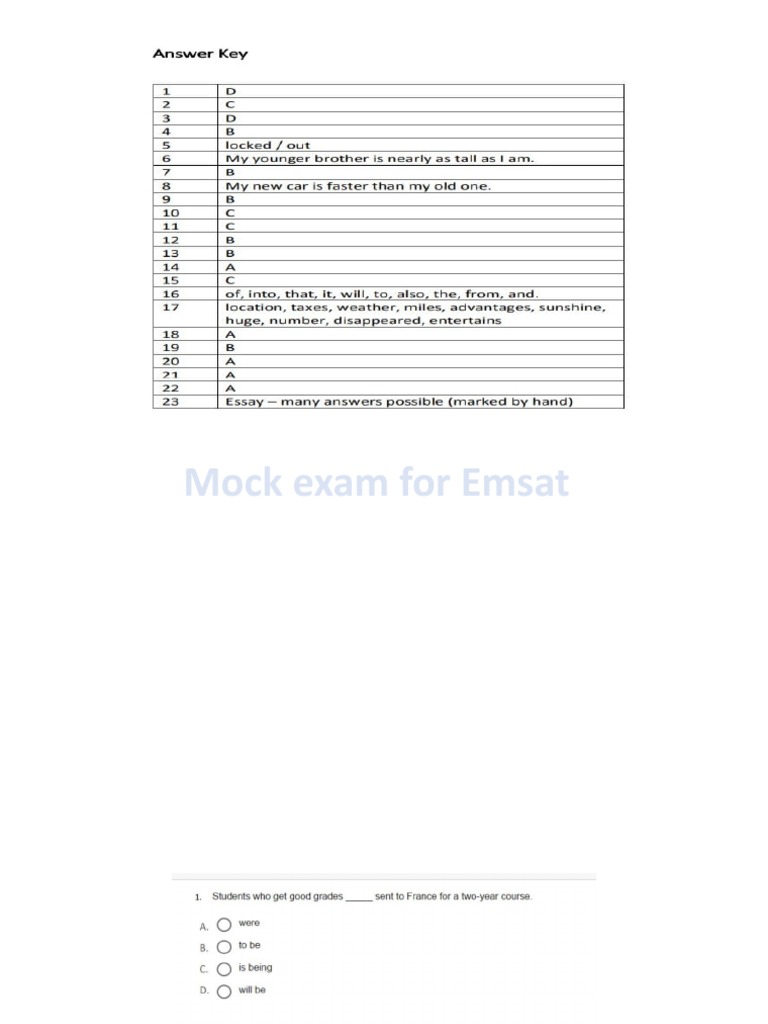 Answer Key

| 1 | D |
|---|---|
| 2 | C |
| 3 | D |
| 4 | B |
| 5 | locked / out |
| 6 | My younger brother is nearly as tall as I am. |
| 7 | B |
| 8 | My new car is faster than my old one. |
| 9 | B |
| 10 | C |
| 11 | C |
| 12 | B |
| 13 | B |
| 14 | A |
| 15 | C |
| 16 | of, into, that, it, will, to, also, the, from, and. |
| 17 | location, taxes, weather, miles, advantages, sunshine, huge, number, disappeared, entertains |
| 18 | A |
| 19 | B |
| 20 | A |
| 21 | A |
| 22 | A |
| 23 | Essay – many answers possible (marked by hand) |

Mock exam for Emsat

1. Students who get good grades _____ sent to France for a two-year course.

A. were
B. to be
C. is being
D. will be